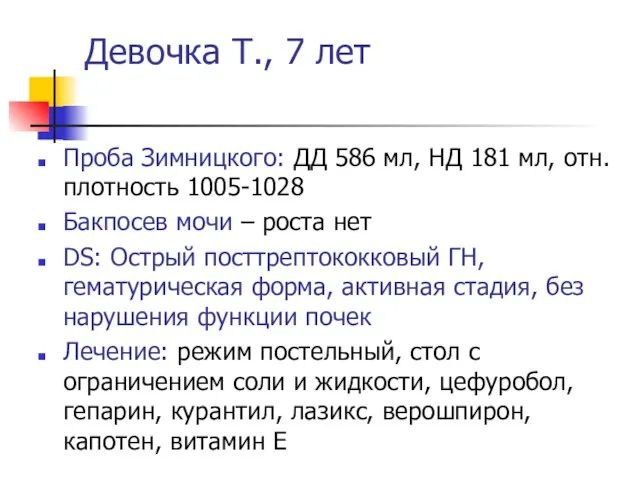 Девочка Т., 7 лет

Проба Зимницкого: ДД 586 мл, НД 181 мл, отн. плотность 1005-1028

Бакпосев мочи – роста нет

DS: Острый посттрептококковый ГН, гематурическая форма, активная стадия, без нарушения функции почек

Лечение: режим постельный, стол с ограничением соли и жидкости, цефуробол, гепарин, курантил, лазикс, верошпирон, капотен, витамин Е